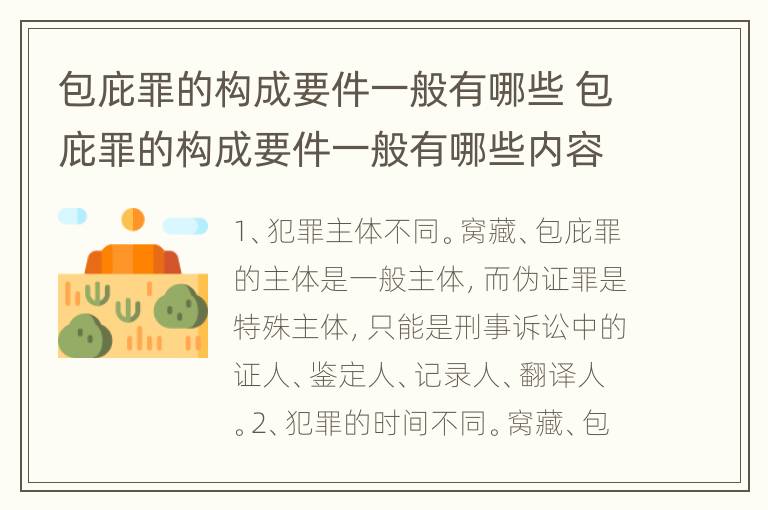 包庇罪的构成要件一般有哪些 包庇罪的构成要件一般有哪些内容

1、犯罪主体不同。窝藏、包庇罪的主体是一般主体，而伪证罪是特殊主体，只能是刑事诉讼中的证人、鉴定人、记录人、翻译人。2、犯罪的时间不同。窝藏、包